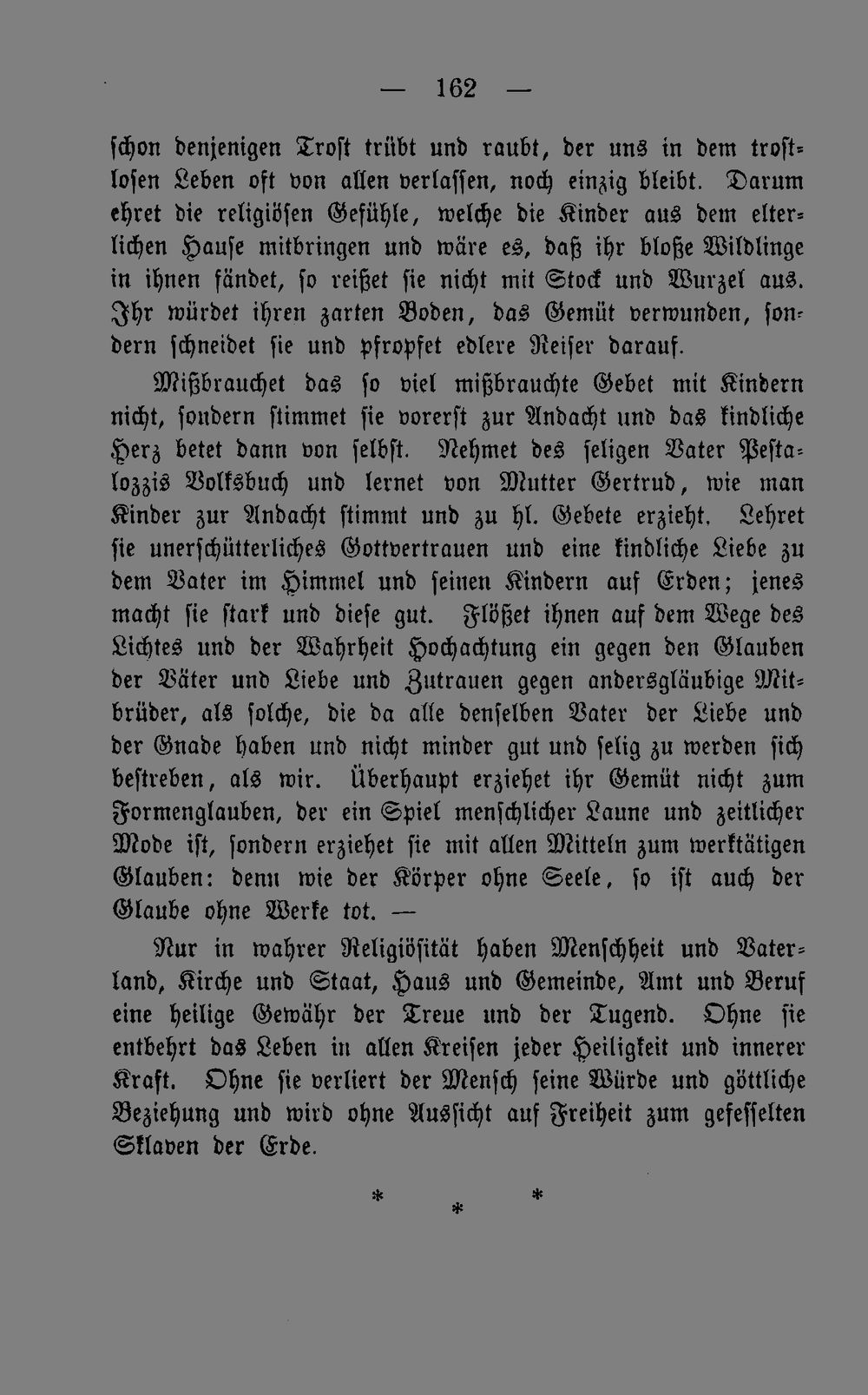 — 162 —

schon denjenigen Trost trübt und raubt, der uns in dem trostlosen Leben oft von allen verlassen, noch einzig bleibt. Darum ehret die religiösen Gefühle, welche die Kinder aus dem elterlichen Hause mitbringen und wäre es, daß ihr bloße Wildlinge in ihnen fändet, so reißet sie nicht mit Stock und Wurzel aus. Ihr würdet ihren zarten Boden, das Gemüt verwunden, sondern schneidet sie und pfropfet edlere Reiser darauf.

Mißbrauchet das so viel mißbrauchte Gebet mit Kindern nicht, sondern stimmet sie vorerst zur Andacht und das kindliche Herz betet dann von selbst. Nehmet des seligen Vater Pestalozzis Volksbuch und lernet von Mutter Gertrud, wie man Kinder zur Andacht stimmt und zu hl. Gebete erzieht. Lehret sie unerschütterliches Gottvertrauen und eine kindliche Liebe zu dem Vater im Himmel und seinen Kindern auf Erden; jenes macht sie stark und diese gut. Flößet ihnen auf dem Wege des Lichtes und der Wahrheit Hochachtung ein gegen den Glauben der Väter und Liebe und Zutrauen gegen andersgläubige Mitbrüder, als solche, die da alle denselben Vater der Liebe und der Gnade haben und nicht minder gut und selig zu werden sich bestreben, als wir. Überhaupt erziehet ihr Gemüt nicht zum Formenglauben, der ein Spiel menschlicher Laune und zeitlicher Mode ist, sondern erziehet sie mit allen Mitteln zum werktätigen Glauben: denn wie der Körper ohne Seele, so ist auch der Glaube ohne Werke tot. —

Nur in wahrer Religiösität haben Menschheit und Vaterland, Kirche und Staat, Haus und Gemeinde, Amt und Beruf eine heilige Gewähr der Treue und der Tugend. Ohne sie entbehrt das Leben in allen Kreisen jeder Heiligkeit und innerer Kraft. Ohne sie verliert der Mensch seine Würde und göttliche Beziehung und wird ohne Aussicht auf Freiheit zum gefesselten Sklaven der Erde.

* * *